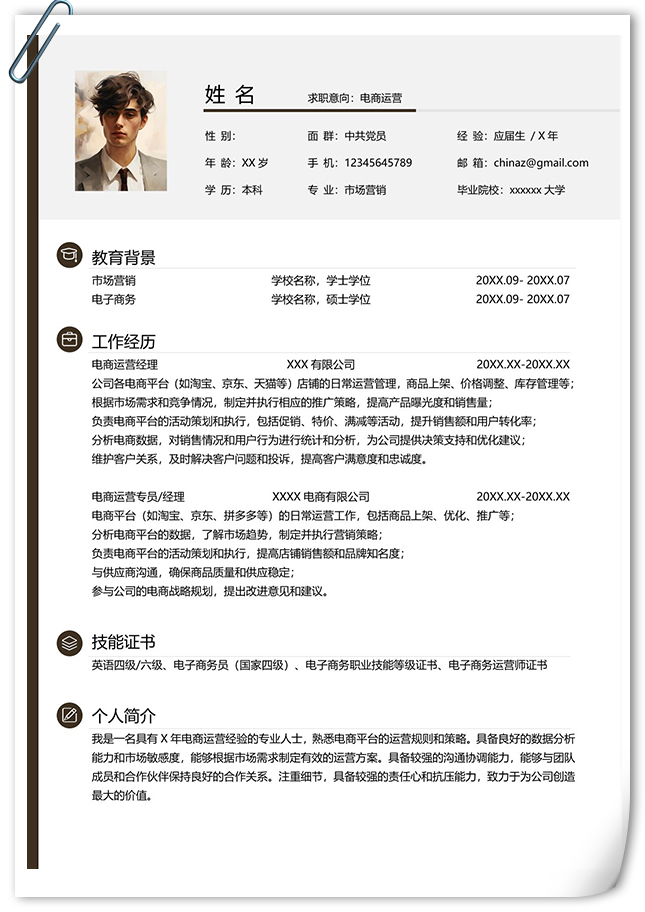 姓 名

求职意向：电商运营

性 别：

面 群：中共党员

经 验：应届生 / X 年

年 龄：XX 岁

手 机：12345645789

邮 箱：chinaz@gmail.com

学 历：本科

专 业：市场营销

毕业院校：xxxxxx 大学

教育背景

市场营销　学校名称，学士学位　20XX.09- 20XX.07

电子商务　学校名称，硕士学位　20XX.09- 20XX.07

工作经历

电商运营经理　XXX 有限公司　20XX.XX-20XX.XX

公司各电商平台（如淘宝、京东、天猫等）店铺的日常运营管理，商品上架、价格调整、库存管理等；

根据市场需求和竞争情况，制定并执行相应的推广策略，提高产品曝光度和销售量；

负责电商平台的活动策划和执行，包括促销、特价、满减等活动，提升销售额和用户转化率；

分析电商数据，对销售情况和用户行为进行统计和分析，为公司提供决策支持和优化建议；

维护客户关系，及时解决客户问题和投诉，提高客户满意度和忠诚度。

电商运营专员/经理　XXXX 电商有限公司　20XX.XX-20XX.XX

电商平台（如淘宝、京东、拼多多等）的日常运营工作，包括商品上架、优化、推广等；

分析电商平台的数据，了解市场趋势，制定并执行营销策略；

负责电商平台的活动策划和执行，提高店铺销售额和品牌知名度；

与供应商沟通，确保商品质量和供应稳定；

参与公司的电商战略规划，提出改进意见和建议。

技能证书

英语四级/六级、电子商务员（国家四级）、电子商务职业技能等级证书、电子商务运营师证书

个人简介

我是一名具有 X 年电商运营经验的专业人士，熟悉电商平台的运营规则和策略。具备良好的数据分析能力和市场敏感度，能够根据市场需求制定有效的运营方案。具备较强的沟通协调能力，能够与团队成员和合作伙伴保持良好的合作关系。注重细节，具备较强的责任心和抗压能力，致力于为公司创造最大的价值。